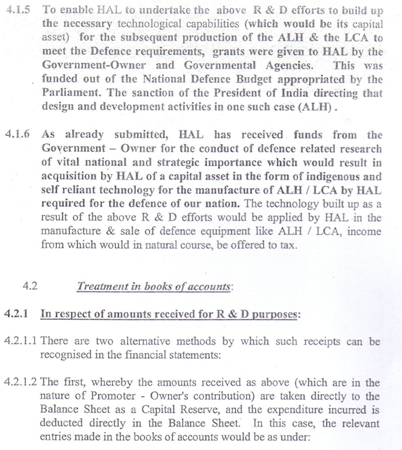 4.1.5 To enable HAL to undertake the above R & D efforts to build up the necessary technological capabilities (which would be its capital asset) for the subsequent production of the ALH & the LCA to meet the Defence requirements, grants were given to HAL by the Government-Owner and Governmental Agencies. This was funded out of the National Defence Budget appropriated by the Parliament. The sanction of the President of India directing that design and development activities in one such case (ALH) .

4.1.6 As already submitted, HAL has received funds from the Government – Owner for the conduct of defence related research of vital national and strategic importance which would result in acquisition by HAL of a capital asset in the form of indigenous and self reliant technology for the manufacture of ALH / LCA by HAL required for the defence of our nation. The technology built up as a result of the above R & D efforts would be applied by HAL in the manufacture & sale of defence equipment like ALH / LCA, income from which would in natural course, be offered to tax.

4.2 Treatment in books of accounts:

4.2.1 In respect of amounts received for R & D purposes:

4.2.1.1 There are two alternative methods by which such receipts can be recognised in the financial statements:

4.2.1.2 The first, whereby the amounts received as above (which are in the nature of Promoter - Owner's contribution) are taken directly to the Balance Sheet as a Capital Reserve, and the expenditure incurred is deducted directly in the Balance Sheet. In this case, the relevant entries made in the books of accounts would be as under: